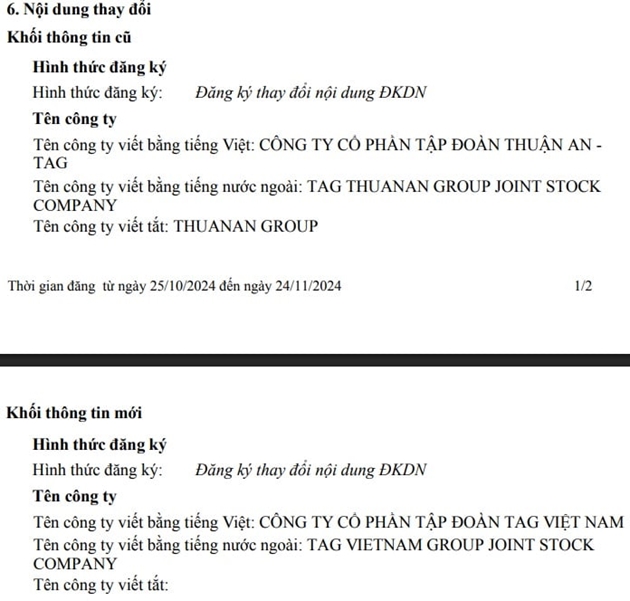 6. Nội dung thay đổi

Khối thông tin cũ

Hình thức đăng ký

Hình thức đăng ký: Đăng ký thay đổi nội dung ĐKDN

Tên công ty

Tên công ty viết bằng tiếng Việt: CÔNG TY CỔ PHẦN TẬP ĐOÀN THUẬN AN - TAG

Tên công ty viết bằng tiếng nước ngoài: TAG THUANAN GROUP JOINT STOCK COMPANY

Tên công ty viết tắt: THUANAN GROUP

Thời gian đăng từ ngày 25/10/2024 đến ngày 24/11/2024 1/2

Khối thông tin mới

Hình thức đăng ký

Hình thức đăng ký: Đăng ký thay đổi nội dung ĐKDN

Tên công ty

Tên công ty viết bằng tiếng Việt: CÔNG TY CỔ PHẦN TẬP ĐOÀN TAG VIỆT NAM

Tên công ty viết bằng tiếng nước ngoài: TAG VIETNAM GROUP JOINT STOCK COMPANY

Tên công ty viết tắt: